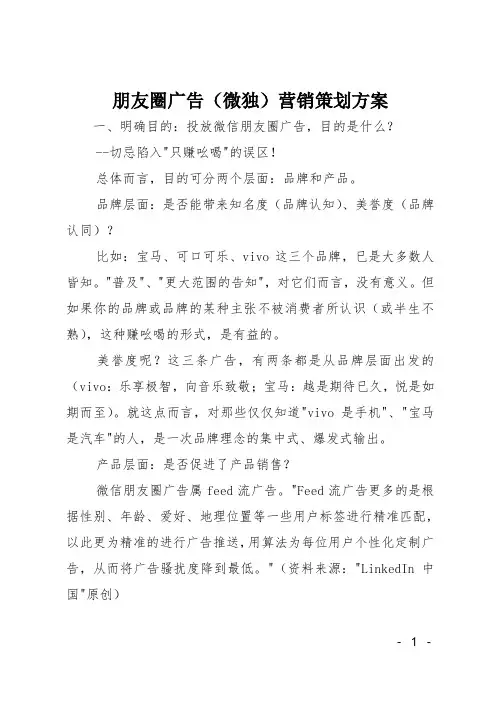 朋友圈广告（微独）营销策划方案

一、明确目的：投放微信朋友圈广告，目的是什么？

--切忌陷入"只赚吆喝"的误区！

总体而言，目的可分两个层面：品牌和产品。

品牌层面：是否能带来知名度（品牌认知）、美誉度（品牌认同）？

比如：宝马、可口可乐、vivo 这三个品牌，已是大多数人皆知。"普及"、"更大范围的告知"，对它们而言，没有意义。但如果你的品牌或品牌的某种主张不被消费者所认识（或半生不熟），这种赚吆喝的形式，是有益的。

美誉度呢？这三条广告，有两条都是从品牌层面出发的（vivo：乐享极智，向音乐致敬；宝马：越是期待已久，悦是如期而至）。就这点而言，对那些仅仅知道"vivo 是手机"、"宝马是汽车"的人，是一次品牌理念的集中式、爆发式输出。

产品层面：是否促进了产品销售？

微信朋友圈广告属 feed 流广告。"Feed 流广告更多的是根据性别、年龄、爱好、地理位置等一些用户标签进行精准匹配，以此更为精准的进行广告推送，用算法为每位用户个性化定制广告，从而将广告骚扰度降到最低。"（资料来源："LinkedIn 中国"原创）

- 1 -